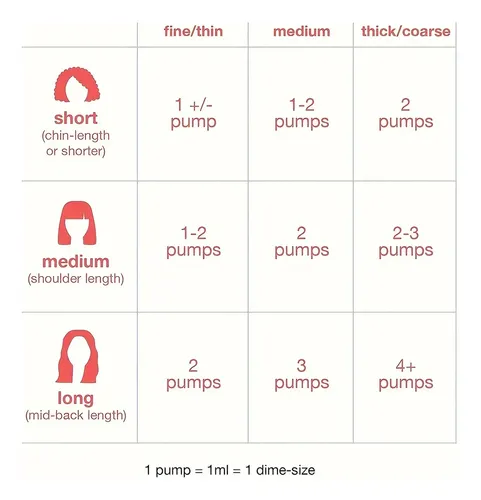 |  | fine/thin | medium | thick/coarse |
|---|---|---|---|
| short (chin-length or shorter) | 1 +/- pump | 1-2 pumps | 2 pumps |
| medium (shoulder length) | 1-2 pumps | 2 pumps | 2-3 pumps |
| long (mid-back length) | 2 pumps | 3 pumps | 4+ pumps |

1 pump = 1ml = 1 dime-size